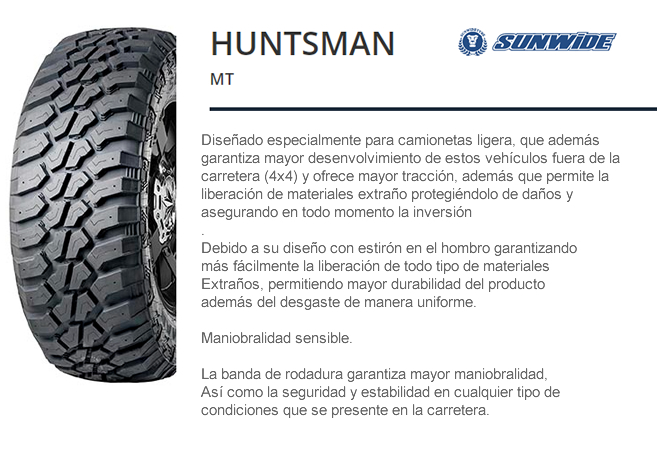 HUNTSMAN

MT

SUNWIDE

Diseñado especialmente para camionetas ligera, que además garantiza mayor desenvolvimiento de estos vehículos fuera de la carretera (4x4) y ofrece mayor tracción, además que permite la liberación de materiales extraño protegiéndolo de daños y asegurando en todo momento la inversión
.

Debido a su diseño con estirón en el hombro garantizando más fácilmente la liberación de todo tipo de materiales Extraños, permitiendo mayor durabilidad del producto además del desgaste de manera uniforme.

Maniobralidad sensible.

La banda de rodadura garantiza mayor maniobralidad, Así como la seguridad y estabilidad en cualquier tipo de condiciones que se presente en la carretera.